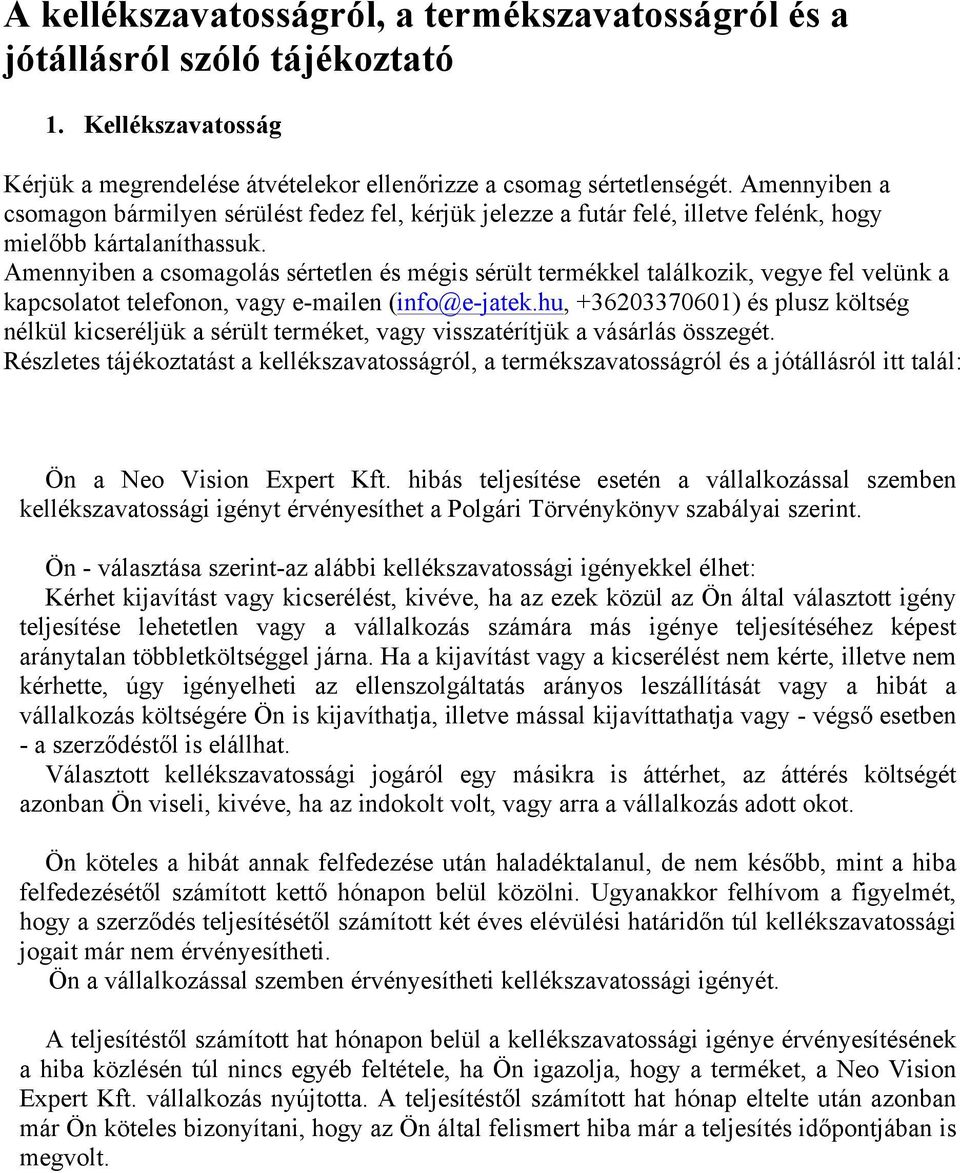 A kellékszavatosságról, a termékszavatosságról és a jótállásról szóló tájékoztató

1. Kellékszavatosság

Kérjük a megrendelése átvételekor ellenőrizze a csomag sértetlenségét. Amennyiben a csomagon bármilyen sérülést fedez fel, kérjük jelezze a futár felé, illetve felénk, hogy mielőbb kártalaníthassuk.
Amennyiben a csomagolás sértetlen és mégis sérült termékkel találkozik, vegye fel velünk a kapcsolatot telefonon, vagy e-mailen (info@e-jatek.hu, +36203370601) és plusz költség nélkül kicseréljük a sérült terméket, vagy visszatérítjük a vásárlás összegét.
Részletes tájékoztatást a kellékszavatosságról, a termékszavatosságról és a jótállásról itt talál:

Ön a Neo Vision Expert Kft. hibás teljesítése esetén a vállalkozással szemben kellékszavatossági igényt érvényesíthet a Polgári Törvénykönyv szabályai szerint.

Ön - választása szerint-az alábbi kellékszavatossági igényekkel élhet:
Kérhet kijavítást vagy kicserélést, kivéve, ha az ezek közül az Ön által választott igény teljesítése lehetetlen vagy a vállalkozás számára más igénye teljesítéséhez képest aránytalan többletköltséggel járna. Ha a kijavítást vagy a kicserélést nem kérte, illetve nem kérhette, úgy igényelheti az ellenszolgáltatás arányos leszállítását vagy a hibát a vállalkozás költségére Ön is kijavíthatja, illetve mással kijavíttathatja vagy - végső esetben - a szerződéstől is elállhat.
Választott kellékszavatossági jogáról egy másikra is áttérhet, az áttérés költségét azonban Ön viseli, kivéve, ha az indokolt volt, vagy arra a vállalkozás adott okot.

Ön köteles a hibát annak felfedezése után haladéktalanul, de nem később, mint a hiba felfedezésétől számított kettő hónapon belül közölni. Ugyanakkor felhívom a figyelmét, hogy a szerződés teljesítésétől számított két éves elévülési határidőn túl kellékszavatossági jogait már nem érvényesítheti.
Ön a vállalkozással szemben érvényesítheti kellékszavatossági igényét.

A teljesítéstől számított hat hónapon belül a kellékszavatossági igénye érvényesítésének a hiba közlésén túl nincs egyéb feltétele, ha Ön igazolja, hogy a terméket, a Neo Vision Expert Kft. vállalkozás nyújtotta. A teljesítéstől számított hat hónap eltelte után azonban már Ön köteles bizonyítani, hogy az Ön által felismert hiba már a teljesítés időpontjában is megvolt.